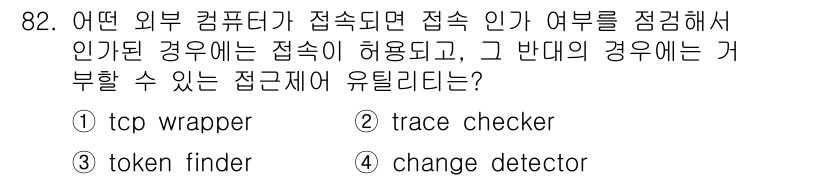 82. 어떤 외부 컴퓨터가 접속되면 접속 인가 여부를 점검해서 인가된 경우에는 접속이 허용되고, 그 반대의 경우에는 거부할 수 있는 접근제어 유틸리티는?

① tcp wrapper
② trace checker
③ token finder
④ change detector